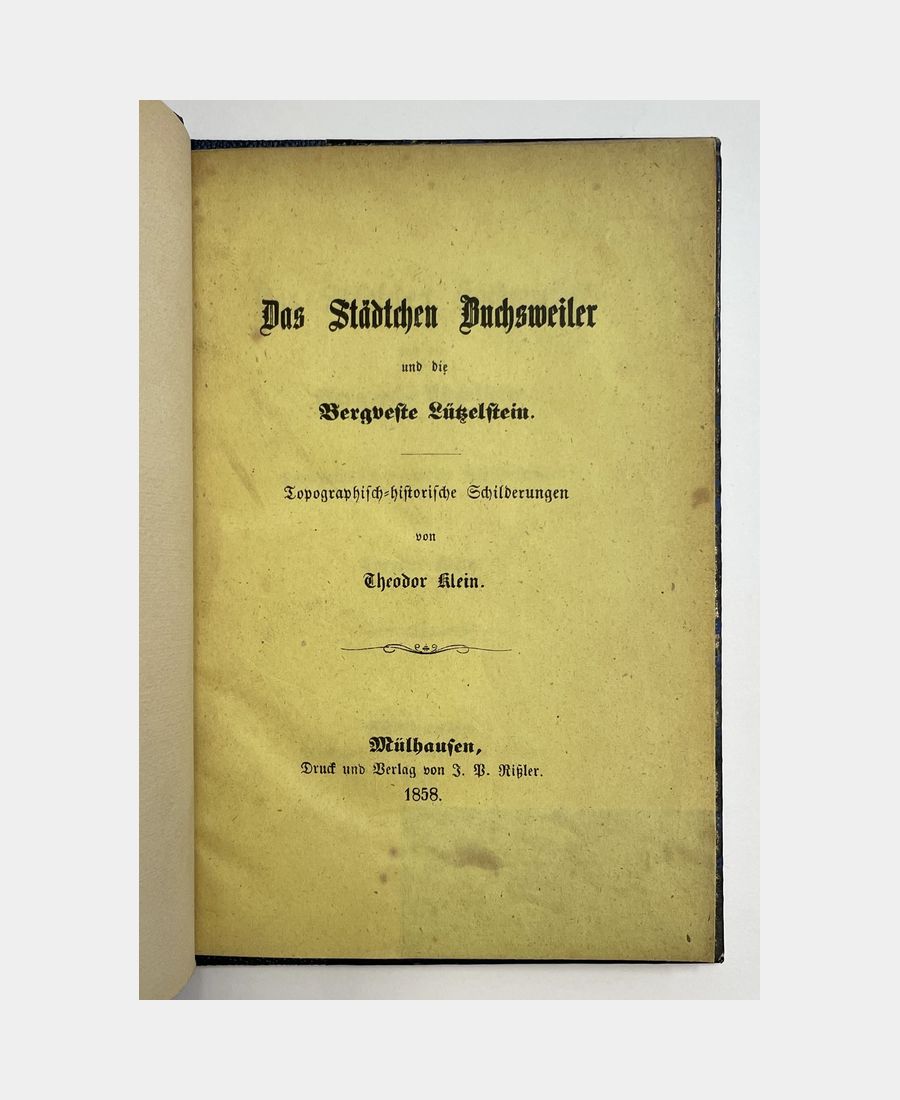 Das Städtchen Buchsweiler

und die

Bergveste Lützelstein.

Topographisch-historische Schilderungen

von

Theodor Klein.

Mülhausen,
Druck und Verlag von J. P. Rißler.
1858.